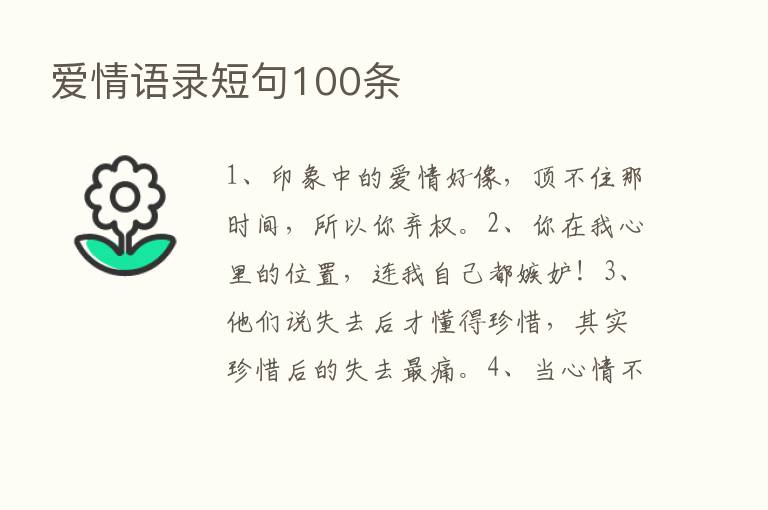 爱情语录短句100条

1、印象中的爱情好像，顶不住那时间，所以你弃权。2、你在我心里的位置，连我自己都嫉妒！3、他们说失去后才懂得珍惜，其实珍惜后的失去最痛。4、当心情不